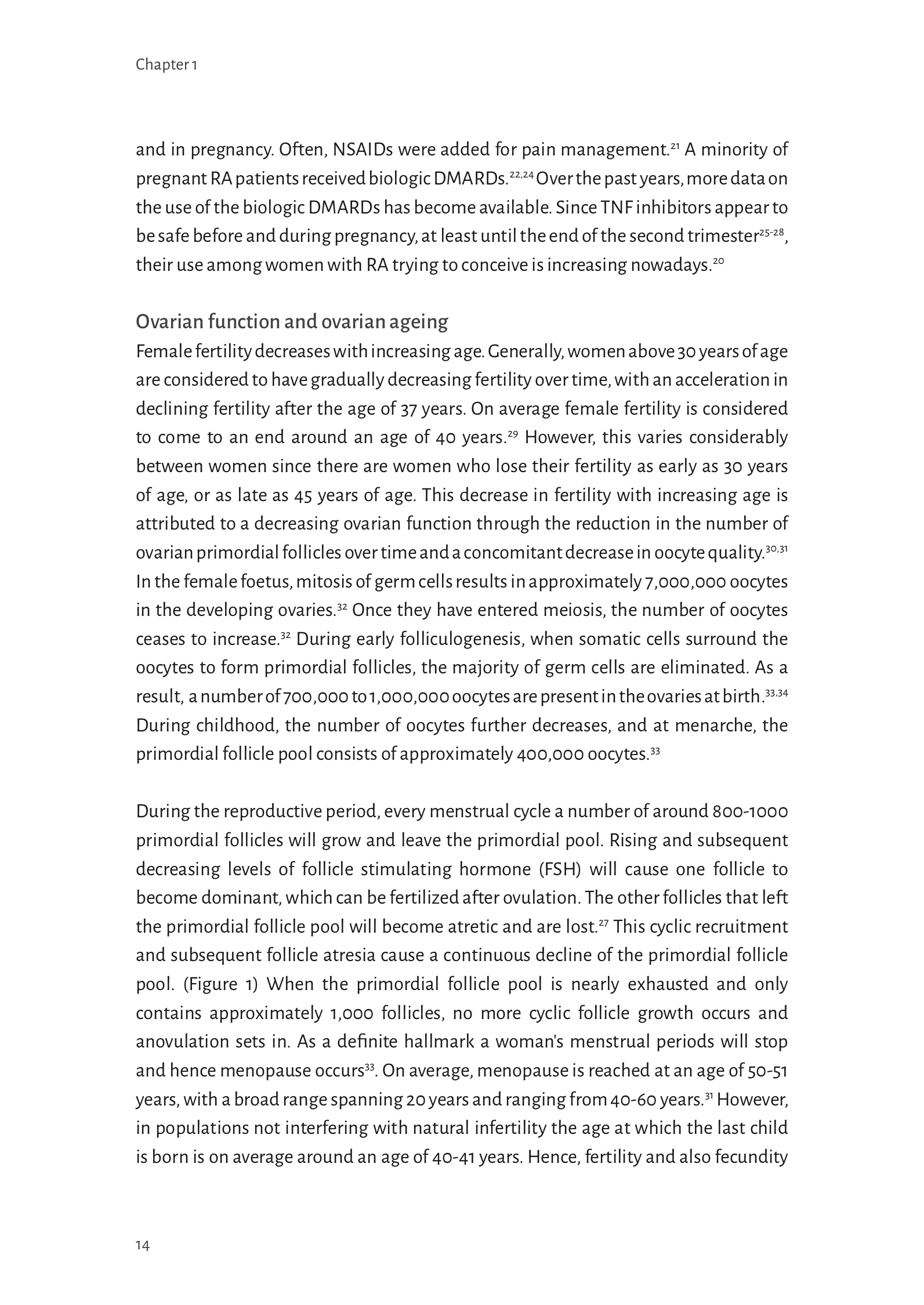 Chapter 1

and in pregnancy. Often, NSAIDs were added for pain management.$^{21}$ A minority of pregnant RA patients received biologic DMARDs.$^{22,24}$ Over the past years, more data on the use of the biologic DMARDs has become available. Since TNF inhibitors appear to be safe before and during pregnancy, at least until the end of the second trimester$^{25-28}$, their use among women with RA trying to conceive is increasing nowadays.$^{20}$

Ovarian function and ovarian ageing
Female fertility decreases with increasing age. Generally, women above 30 years of age are considered to have gradually decreasing fertility over time, with an acceleration in declining fertility after the age of 37 years. On average female fertility is considered to come to an end around an age of 40 years.$^{29}$ However, this varies considerably between women since there are women who lose their fertility as early as 30 years of age, or as late as 45 years of age. This decrease in fertility with increasing age is attributed to a decreasing ovarian function through the reduction in the number of ovarian primordial follicles over time and a concomitant decrease in oocyte quality.$^{30,31}$ In the female foetus, mitosis of germ cells results in approximately 7,000,000 oocytes in the developing ovaries.$^{32}$ Once they have entered meiosis, the number of oocytes ceases to increase.$^{32}$ During early folliculogenesis, when somatic cells surround the oocytes to form primordial follicles, the majority of germ cells are eliminated. As a result, a number of 700,000 to 1,000,000 oocytes are present in the ovaries at birth.$^{33,34}$ During childhood, the number of oocytes further decreases, and at menarche, the primordial follicle pool consists of approximately 400,000 oocytes.$^{33}$

During the reproductive period, every menstrual cycle a number of around 800-1000 primordial follicles will grow and leave the primordial pool. Rising and subsequent decreasing levels of follicle stimulating hormone (FSH) will cause one follicle to become dominant, which can be fertilized after ovulation. The other follicles that left the primordial follicle pool will become atretic and are lost.$^{27}$ This cyclic recruitment and subsequent follicle atresia cause a continuous decline of the primordial follicle pool. (Figure 1) When the primordial follicle pool is nearly exhausted and only contains approximately 1,000 follicles, no more cyclic follicle growth occurs and anovulation sets in. As a definite hallmark a woman's menstrual periods will stop and hence menopause occurs$^{33}$. On average, menopause is reached at an age of 50-51 years, with a broad range spanning 20 years and ranging from 40-60 years.$^{31}$ However, in populations not interfering with natural infertility the age at which the last child is born is on average around an age of 40-41 years. Hence, fertility and also fecundity

14